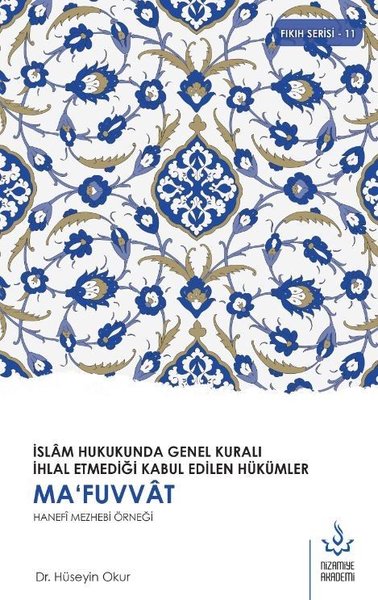 FIKIH SERİSİ - 11

İSLÂM HUKUKUNDA GENEL KURALI İHLAL ETMEDİĞİ KABUL EDİLEN HÜKÜMLER

MA'FUVVÂT

HANEFÎ MEZHEBİ ÖRNEĞİ

Dr. Hüseyin Okur

NİZAMİYE AKADEMİ